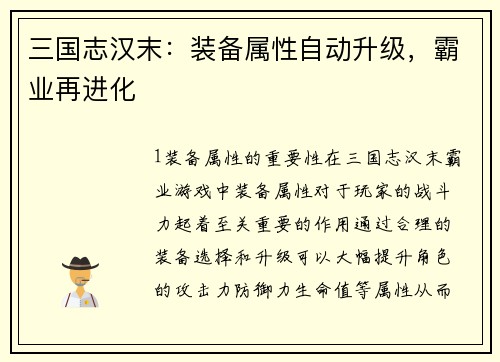 三国志汉末：装备属性自动升级，霸业再进化

1装备属性的重要性在三国志汉末霸业游戏中装备属性对于玩家的战斗力起着至关重要的作用通过合理的装备选择和升级可以大幅提升角色的攻击力防御力生命值等属性从而